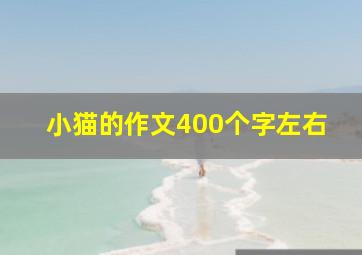 小猫的作文400个字左右